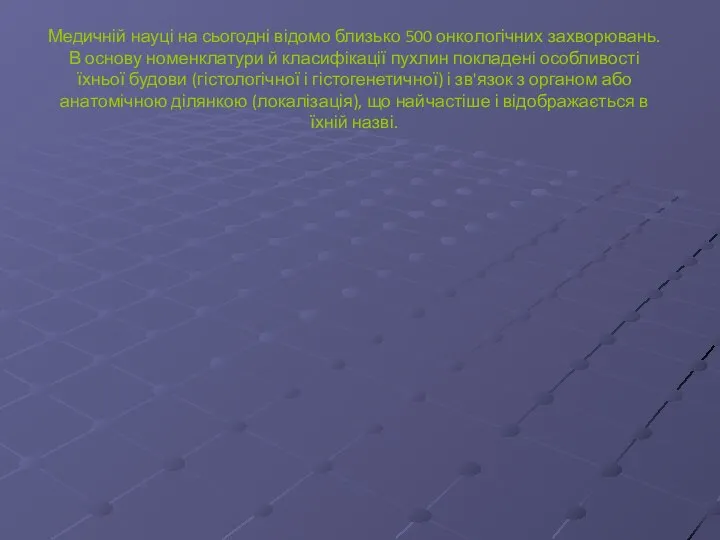 Медичній науці на сьогодні відомо близько 500 онкологічних захворювань. В основу номенклатури й класифікації пухлин покладені особливості їхньої будови (гістологічної і гістогенетичної) і зв'язок з органом або анатомічною ділянкою (локалізація), що найчастіше і відображається в їхній назві.